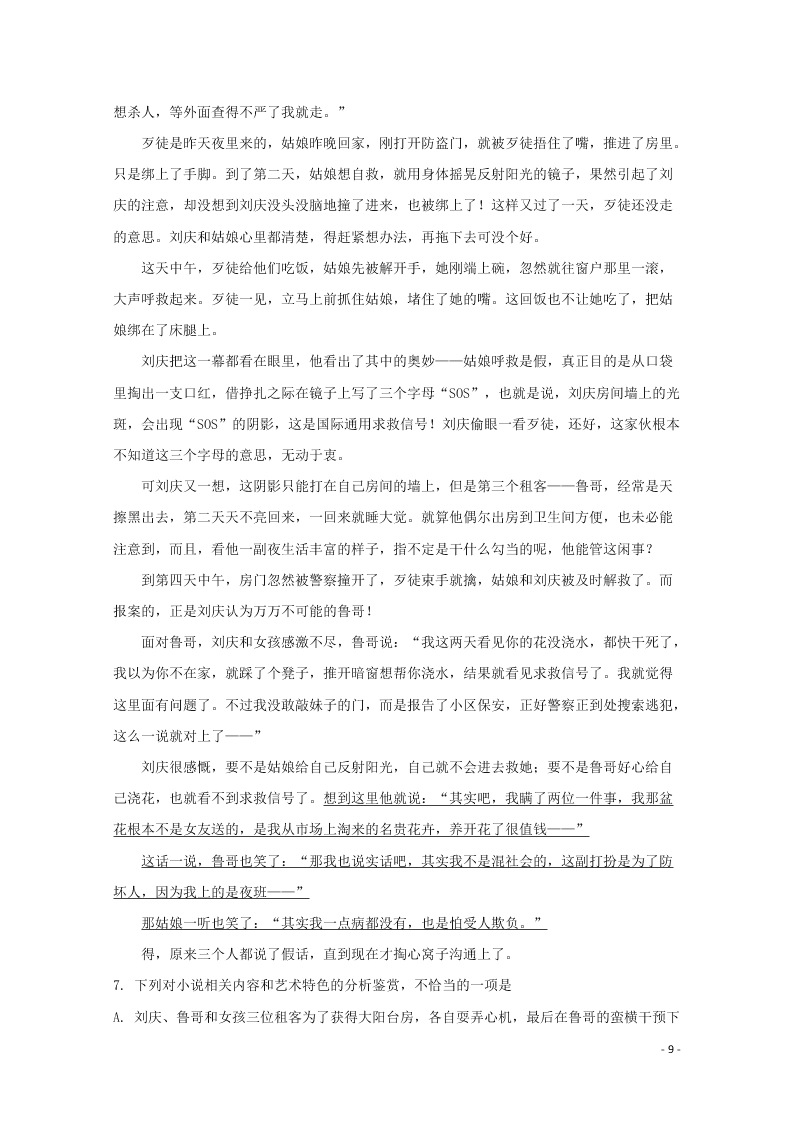 想杀人，等外面查得不严了我就走。”

歹徒是昨天夜里来的，姑娘昨晚回家，刚打开防盗门，就被歹徒捂住了嘴，推进了房里。只是绑上了手脚。到了第二天，姑娘想自救，就用身体摇晃反射阳光的镜子，果然引起了刘庆的注意，却没想到刘庆没头没脑地撞了进来，也被绑上了！这样又过了一天，歹徒还没走的意思。刘庆和姑娘心里都清楚，得赶紧想办法，再拖下去可没个好。

这天中午，歹徒给他们吃饭，姑娘先被解开手，她刚端上碗，忽然就往窗户那里一滚，大声呼救起来。歹徒一见，立马上前抓住姑娘，堵住了她的嘴。这回饭也不让她吃了，把姑娘绑在了床腿上。

刘庆把这一幕都看在眼里，他看出了其中的奥妙——姑娘呼救是假，真正目的是从口袋里掏出一支口红，借挣扎之际在镜子上写了三个字母“SOS”，也就是说，刘庆房间墙上的光斑，会出现“SOS”的阴影，这是国际通用求救信号！刘庆偷眼一看歹徒，还好，这家伙根本不知道这三个字母的意思，无动于衷。

可刘庆又一想，这阴影只能打在自己房间的墙上，但是第三个租客——鲁哥，经常是天擦黑出去，第二天天不亮回来，一回来就睡大觉。就算他偶尔出房到卫生间方便，也未必能注意到，而且，看他一副夜生活丰富的样子，指不定是干什么勾当的呢，他能管这闲事？

到第四天中午，房门忽然被警察撞开了，歹徒束手就擒，姑娘和刘庆被及时解救了。而报案的，正是刘庆认为万万不可能的鲁哥！

面对鲁哥，刘庆和女孩感激不尽，鲁哥说：“我这两天看见你的花没浇水，都快干死了，我以为你不在家，就踩了个凳子，推开暗窗想帮你浇水，结果就看见求救信号了。我就觉得这里面有问题了。不过我没敢敲妹子的门，而是报告了小区保安，正好警察正到处搜索逃犯，这么一说就对上了——”

刘庆很感慨，要不是姑娘给自己反射阳光，自己就不会进去救她；要不是鲁哥好心给自己浇花，也就看不到求救信号了。想到这里他就说：“其实吧，我瞒了两位一件事，我那盆花根本不是女友送的，是我从市场上淘来的名贵花卉，养开花了很值钱——”

这话一说，鲁哥也笑了：“那我也说实话吧，其实我不是混社会的，这副打扮是为了防坏人，因为我上的是夜班——”

那姑娘一听也笑了：“其实我一点病都没有，也是怕受人欺负。”

得，原来三个人都说了假话，直到现在才掏心窝子沟通上了。

7. 下列对小说相关内容和艺术特色的分析鉴赏，不恰当的一项是

A. 刘庆、鲁哥和女孩三位租客为了获得大阳台房，各自耍弄心机，最后在鲁哥的蛮横干预下

- 9 -